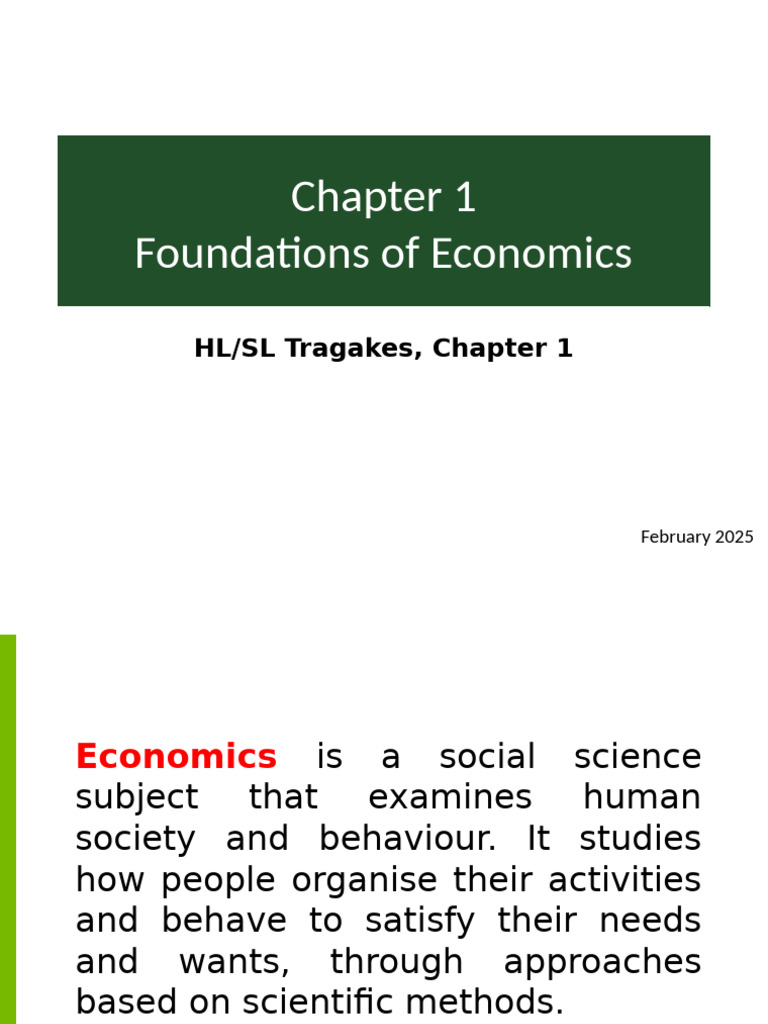 Chapter 1
Foundations of Economics

HL/SL Tragakes, Chapter 1

February 2025

Economics is a social science subject that examines human society and behaviour. It studies how people organise their activities and behave to satisfy their needs and wants, through approaches based on scientific methods.